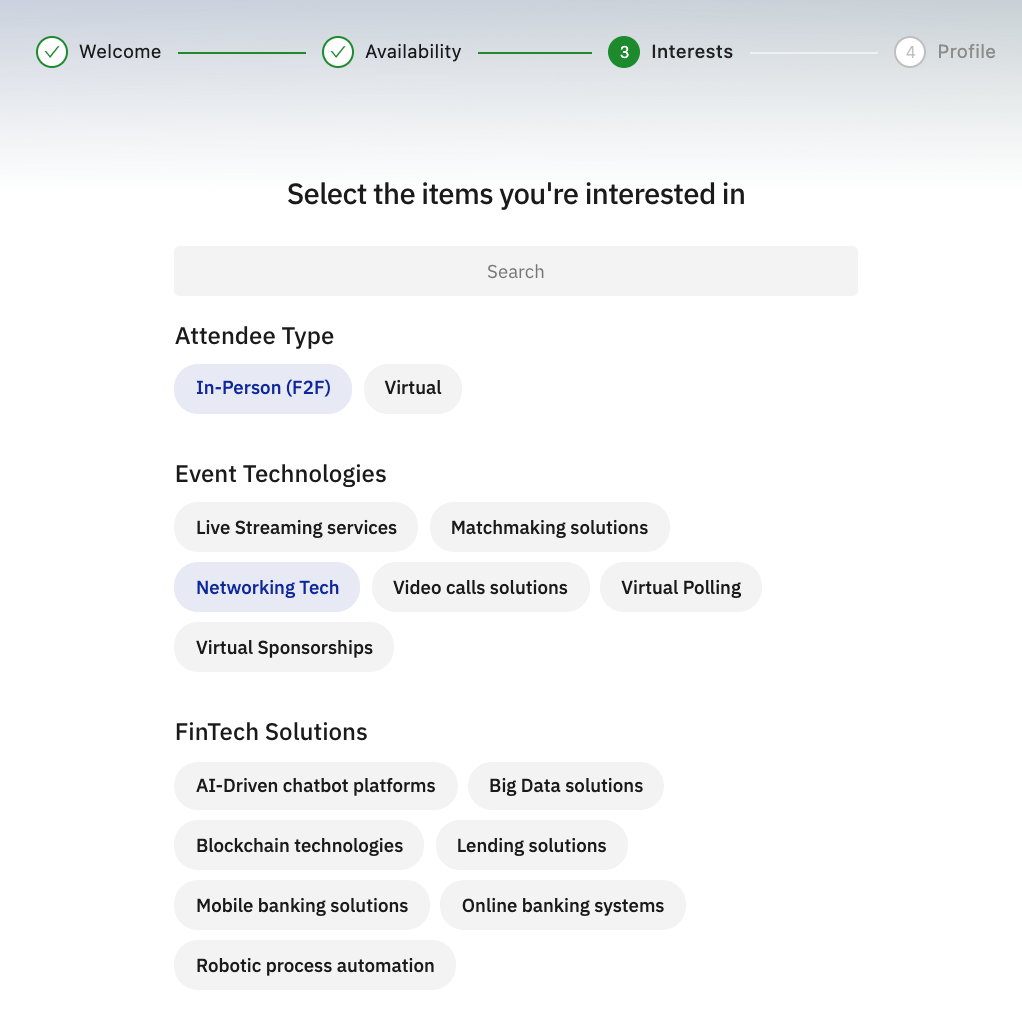 Welcome Availability 3 Interests 4 Profile

Select the items you're interested in

Search

Attendee Type

In-Person (F2F) Virtual

Event Technologies

Live Streaming services Matchmaking solutions

Networking Tech Video calls solutions Virtual Polling

Virtual Sponsorships

FinTech Solutions

AI-Driven chatbot platforms Big Data solutions

Blockchain technologies Lending solutions

Mobile banking solutions Online banking systems

Robotic process automation